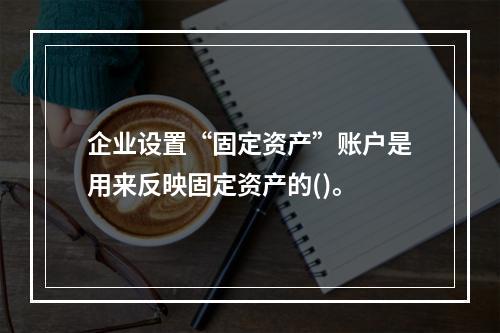 企业设置“固定资产”账户是用来反映固定资产的()。